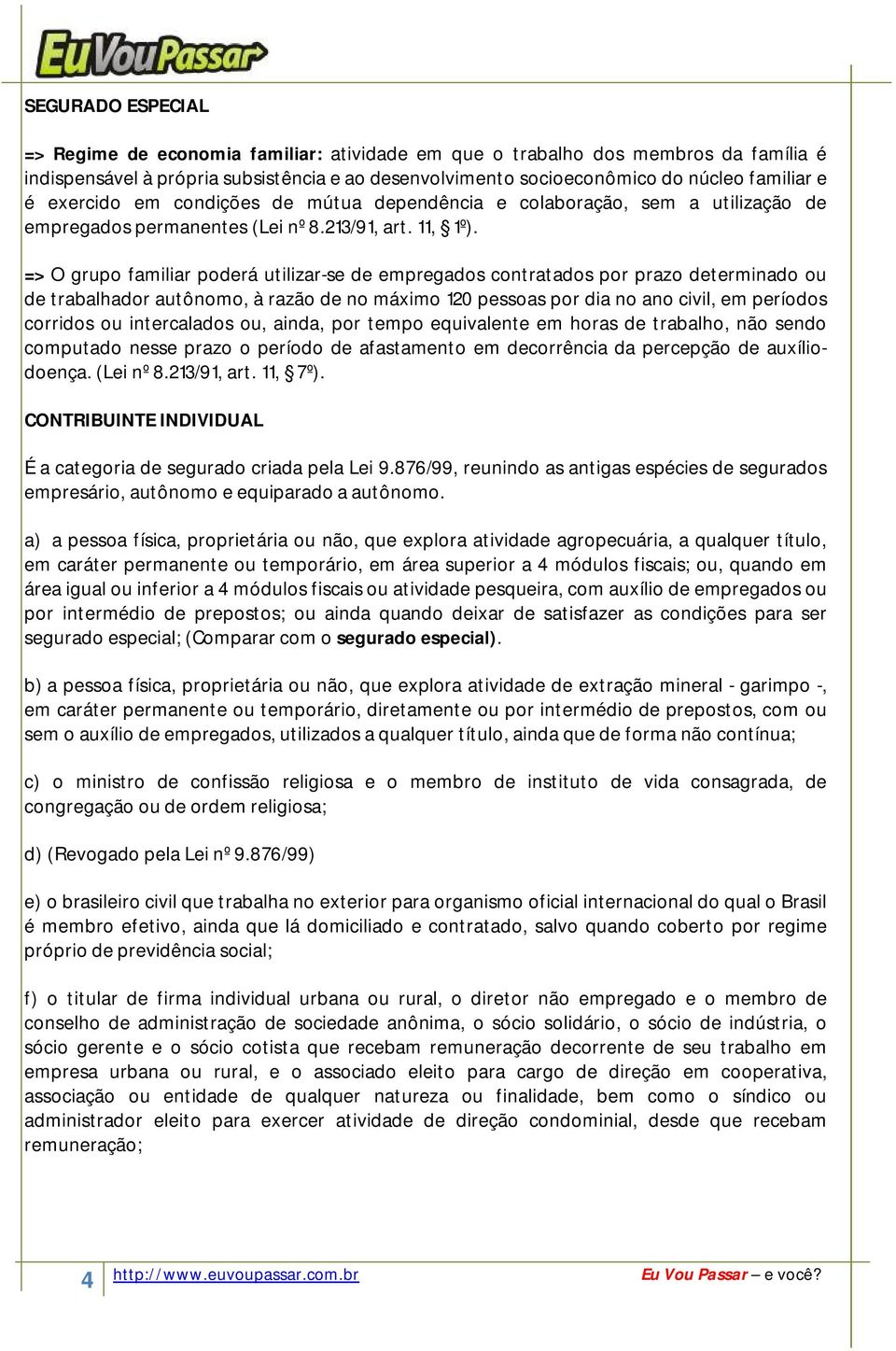 EuVouPassar

SEGURADO ESPECIAL

=> Regime de economia familiar: atividade em que o trabalho dos membros da família é indispensável à própria subsistência e ao desenvolvimento socioeconômico do núcleo familiar e é exercido em condições de mútua dependência e colaboração, sem a utilização de empregados permanentes (Lei nº 8.213/91, art. 11, § 1º).

=> O grupo familiar poderá utilizar-se de empregados contratados por prazo determinado ou de trabalhador autônomo, à razão de no máximo 120 pessoas por dia no ano civil, em períodos corridos ou intercalados ou, ainda, por tempo equivalente em horas de trabalho, não sendo computado nesse prazo o período de afastamento em decorrência da percepção de auxílio-doença. (Lei nº 8.213/91, art. 11, § 7º).

CONTRIBUINTE INDIVIDUAL

É a categoria de segurado criada pela Lei 9.876/99, reunindo as antigas espécies de segurados empresário, autônomo e equiparado a autônomo.

a) a pessoa física, proprietária ou não, que explora atividade agropecuária, a qualquer título, em caráter permanente ou temporário, em área superior a 4 módulos fiscais; ou, quando em área igual ou inferior a 4 módulos fiscais ou atividade pesqueira, com auxílio de empregados ou por intermédio de prepostos; ou ainda quando deixar de satisfazer as condições para ser segurado especial; (Comparar com o segurado especial).

b) a pessoa física, proprietária ou não, que explora atividade de extração mineral - garimpo -, em caráter permanente ou temporário, diretamente ou por intermédio de prepostos, com ou sem o auxílio de empregados, utilizados a qualquer título, ainda que de forma não contínua;

c) o ministro de confissão religiosa e o membro de instituto de vida consagrada, de congregação ou de ordem religiosa;

d) (Revogado pela Lei nº 9.876/99)

e) o brasileiro civil que trabalha no exterior para organismo oficial internacional do qual o Brasil é membro efetivo, ainda que lá domiciliado e contratado, salvo quando coberto por regime próprio de previdência social;

f) o titular de firma individual urbana ou rural, o diretor não empregado e o membro de conselho de administração de sociedade anônima, o sócio solidário, o sócio de indústria, o sócio gerente e o sócio cotista que recebam remuneração decorrente de seu trabalho em empresa urbana ou rural, e o associado eleito para cargo de direção em cooperativa, associação ou entidade de qualquer natureza ou finalidade, bem como o síndico ou administrador eleito para exercer atividade de direção condominial, desde que recebam remuneração;

4 http://www.euvoupassar.com.br Eu Vou Passar – e você?